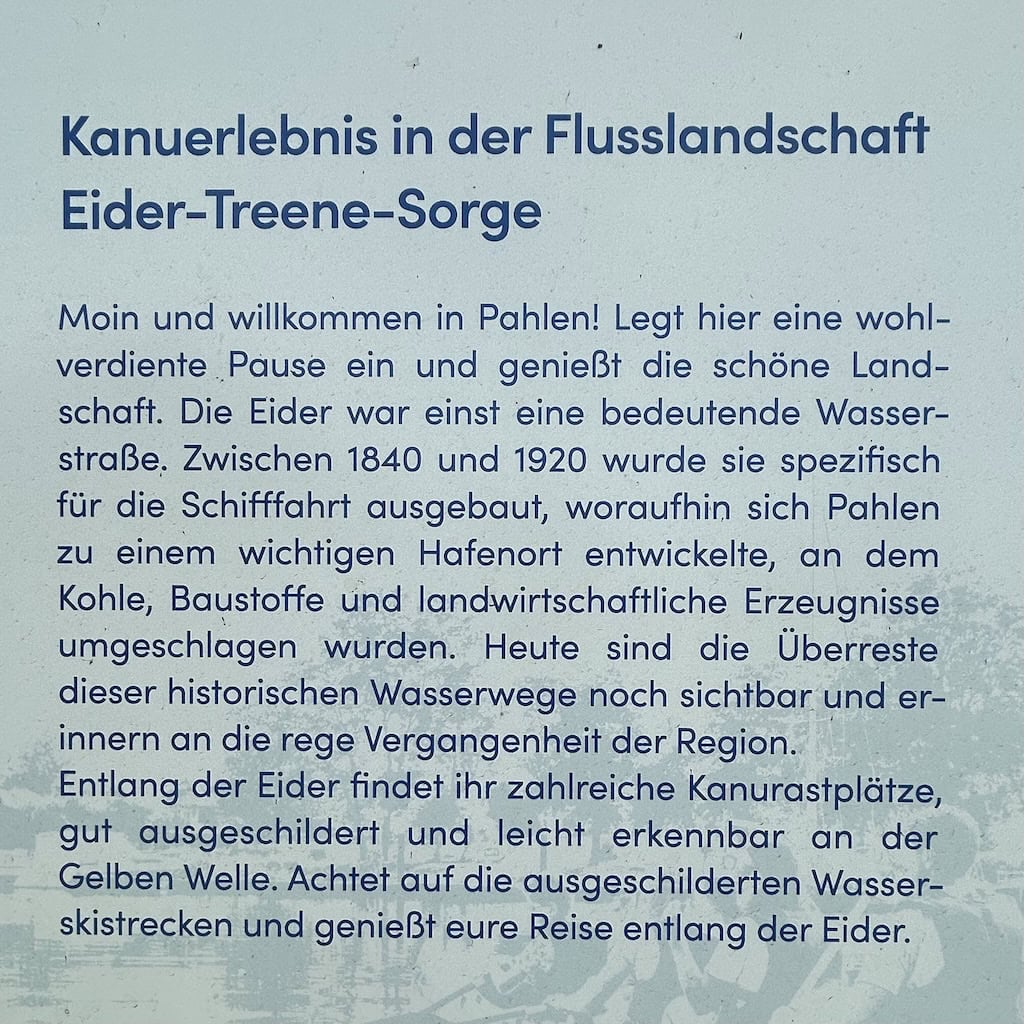 Kanuerlebnis in der Flusslandschaft Eider-Treene-Sorge

Moin und willkommen in Pahlen! Legt hier eine wohlverdiente Pause ein und genießt die schöne Landschaft. Die Eider war einst eine bedeutende Wasserstraße. Zwischen 1840 und 1920 wurde sie spezifisch für die Schifffahrt ausgebaut, woraufhin sich Pahlen zu einem wichtigen Hafenort entwickelte, an dem Kohle, Baustoffe und landwirtschaftliche Erzeugnisse umgeschlagen wurden. Heute sind die Überreste dieser historischen Wasserwege noch sichtbar und erinnern an die rege Vergangenheit der Region.
Entlang der Eider findet ihr zahlreiche Kanurastplätze, gut ausgeschildert und leicht erkennbar an der Gelben Welle. Achtet auf die ausgeschilderten Wasserskistrecken und genießt eure Reise entlang der Eider.